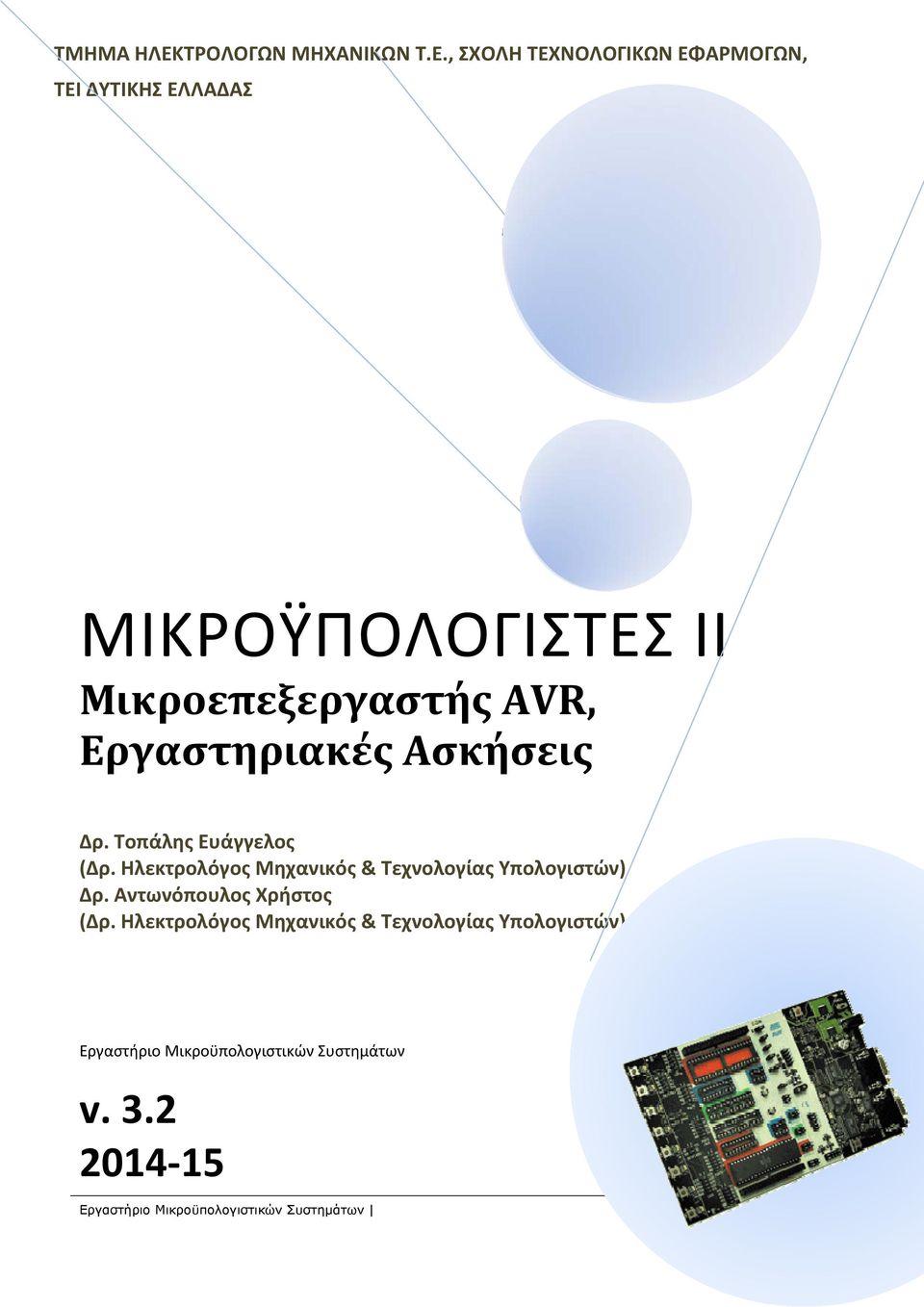 ΤΜΗΜΑ ΗΛΕΚΤΡΟΛΟΓΩΝ ΜΗΧΑΝΙΚΩΝ Τ.Ε., ΣΧΟΛΗ ΤΕΧΝΟΛΟΓΙΚΩΝ ΕΦΑΡΜΟΓΩΝ, ΤΕΙ ΔΥΤΙΚΗΣ ΕΛΛΑΔΑΣ

ΜΙΚΡΟΫΠΟΛΟΓΙΣΤΕΣ ΙΙ

Μικροεπεξεργαστής AVR, Εργαστηριακές Ασκήσεις

Δρ. Τοπάλης Ευάγγελος
(Δρ. Ηλεκτρολόγος Μηχανικός & Τεχνολογίας Υπολογιστών)
Δρ. Αντωνόπουλος Χρήστος
(Δρ. Ηλεκτρολόγος Μηχανικός & Τεχνολογίας Υπολογιστών)

Εργαστήριο Μικροϋπολογιστικών Συστημάτων

v. 3.2
2014-15

Εργαστήριο Μικροϋπολογιστικών Συστημάτων |